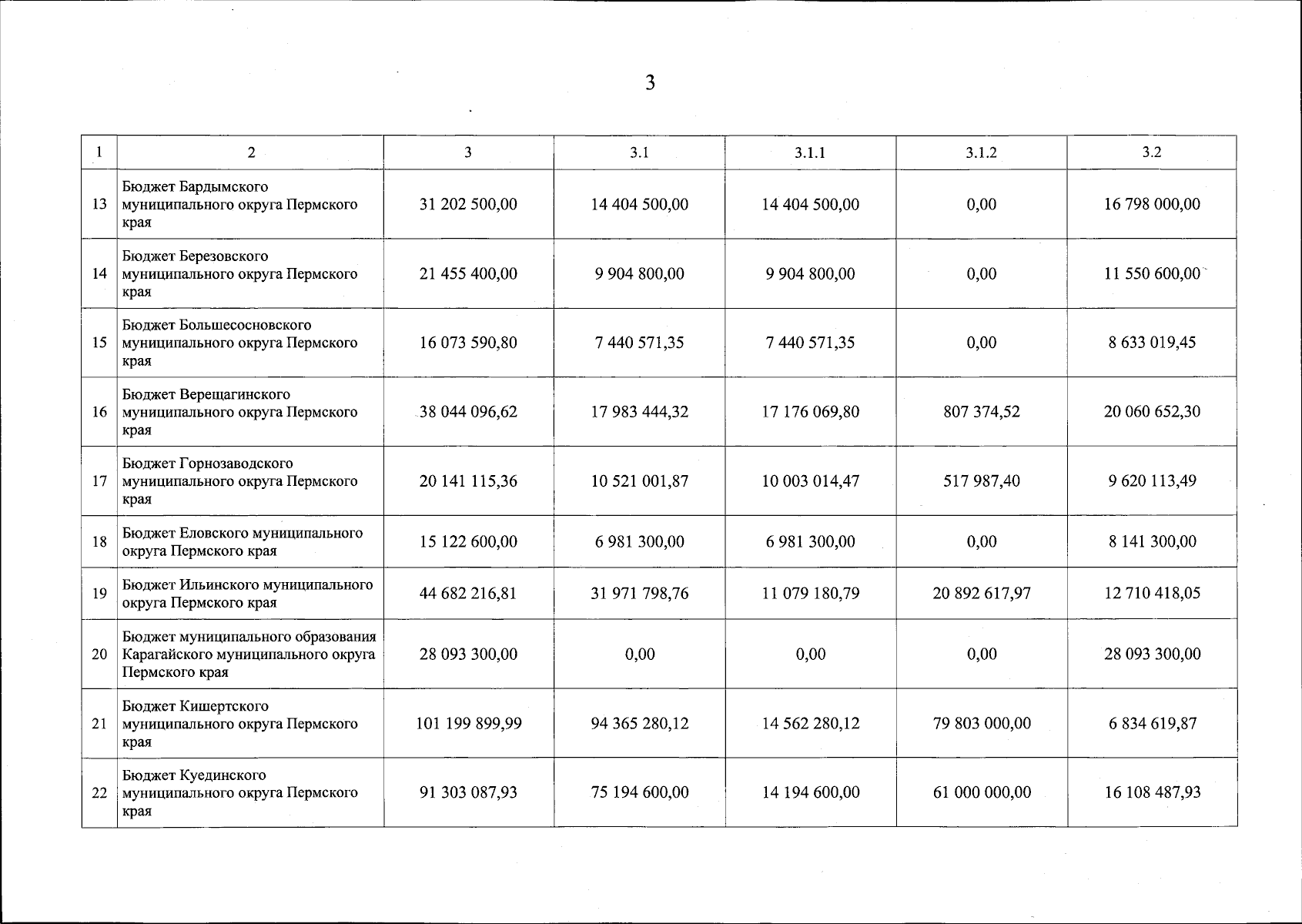 3

| 1 | 2 | 3 | 3.1 | 3.1.1 | 3.1.2 | 3.2 |
|---|---|---|---|---|---|---|
| 13 | Бюджет Бардымского муниципального округа Пермского края | 31 202 500,00 | 14 404 500,00 | 14 404 500,00 | 0,00 | 16 798 000,00 |
| 14 | Бюджет Березовского муниципального округа Пермского края | 21 455 400,00 | 9 904 800,00 | 9 904 800,00 | 0,00 | 11 550 600,00 |
| 15 | Бюджет Большесосновского муниципального округа Пермского края | 16 073 590,80 | 7 440 571,35 | 7 440 571,35 | 0,00 | 8 633 019,45 |
| 16 | Бюджет Верещагинского муниципального округа Пермского края | 38 044 096,62 | 17 983 444,32 | 17 176 069,80 | 807 374,52 | 20 060 652,30 |
| 17 | Бюджет Горнозаводского муниципального округа Пермского края | 20 141 115,36 | 10 521 001,87 | 10 003 014,47 | 517 987,40 | 9 620 113,49 |
| 18 | Бюджет Еловского муниципального округа Пермского края | 15 122 600,00 | 6 981 300,00 | 6 981 300,00 | 0,00 | 8 141 300,00 |
| 19 | Бюджет Ильинского муниципального округа Пермского края | 44 682 216,81 | 31 971 798,76 | 11 079 180,79 | 20 892 617,97 | 12 710 418,05 |
| 20 | Бюджет муниципального образования Карагайского муниципального округа Пермского края | 28 093 300,00 | 0,00 | 0,00 | 0,00 | 28 093 300,00 |
| 21 | Бюджет Кишертского муниципального округа Пермского края | 101 199 899,99 | 94 365 280,12 | 14 562 280,12 | 79 803 000,00 | 6 834 619,87 |
| 22 | Бюджет Куединского муниципального округа Пермского края | 91 303 087,93 | 75 194 600,00 | 14 194 600,00 | 61 000 000,00 | 16 108 487,93 |